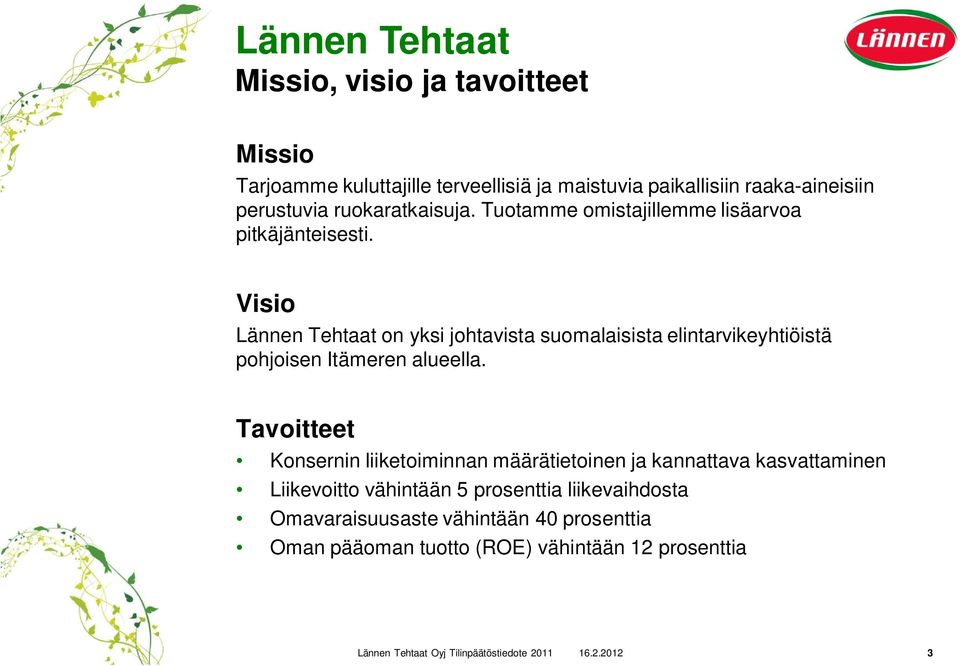 Lännen Tehtaat
Missio, visio ja tavoitteet

LÄNNEN

Missio
Tarjoamme kuluttajille terveellisiä ja maistuvia paikallisiin raaka-aineisiin perustuvia ruokaratkaisuja. Tuotamme omistajillemme lisäarvoa pitkäjänteisesti.

Visio
Lännen Tehtaat on yksi johtavista suomalaisista elintarvikeyhtiöistä pohjoisen Itämeren alueella.

Tavoitteet
• Konsernin liiketoiminnan määrätietoinen ja kannattava kasvattaminen
• Liikevoitto vähintään 5 prosenttia liikevaihdosta
• Omavaraisuusaste vähintään 40 prosenttia
• Oman pääoman tuotto (ROE) vähintään 12 prosenttia

Lännen Tehtaat Oyj Tilinpäätöstiedote 2011 16.2.2012 3